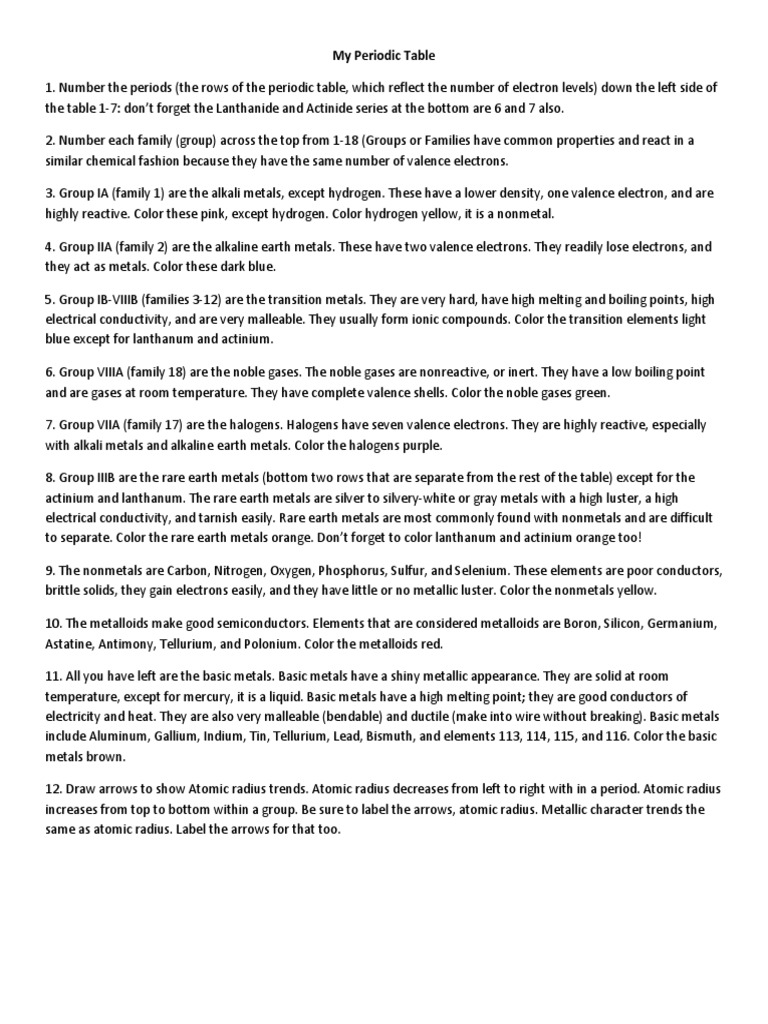 My Periodic Table

1. Number the periods (the rows of the periodic table, which reflect the number of electron levels) down the left side of the table 1-7: don't forget the Lanthanide and Actinide series at the bottom are 6 and 7 also.

2. Number each family (group) across the top from 1-18 (Groups or Families have common properties and react in a similar chemical fashion because they have the same number of valence electrons.

3. Group IA (family 1) are the alkali metals, except hydrogen. These have a lower density, one valence electron, and are highly reactive. Color these pink, except hydrogen. Color hydrogen yellow, it is a nonmetal.

4. Group IIA (family 2) are the alkaline earth metals. These have two valence electrons. They readily lose electrons, and they act as metals. Color these dark blue.

5. Group IB-VIIIB (families 3-12) are the transition metals. They are very hard, have high melting and boiling points, high electrical conductivity, and are very malleable. They usually form ionic compounds. Color the transition elements light blue except for lanthanum and actinium.

6. Group VIIIA (family 18) are the noble gases. The noble gases are nonreactive, or inert. They have a low boiling point and are gases at room temperature. They have complete valence shells. Color the noble gases green.

7. Group VIIA (family 17) are the halogens. Halogens have seven valence electrons. They are highly reactive, especially with alkali metals and alkaline earth metals. Color the halogens purple.

8. Group IIIB are the rare earth metals (bottom two rows that are separate from the rest of the table) except for the actinium and lanthanum. The rare earth metals are silver to silvery-white or gray metals with a high luster, a high electrical conductivity, and tarnish easily. Rare earth metals are most commonly found with nonmetals and are difficult to separate. Color the rare earth metals orange. Don't forget to color lanthanum and actinium orange too!

9. The nonmetals are Carbon, Nitrogen, Oxygen, Phosphorus, Sulfur, and Selenium. These elements are poor conductors, brittle solids, they gain electrons easily, and they have little or no metallic luster. Color the nonmetals yellow.

10. The metalloids make good semiconductors. Elements that are considered metalloids are Boron, Silicon, Germanium, Astatine, Antimony, Tellurium, and Polonium. Color the metalloids red.

11. All you have left are the basic metals. Basic metals have a shiny metallic appearance. They are solid at room temperature, except for mercury, it is a liquid. Basic metals have a high melting point; they are good conductors of electricity and heat. They are also very malleable (bendable) and ductile (make into wire without breaking). Basic metals include Aluminum, Gallium, Indium, Tin, Tellurium, Lead, Bismuth, and elements 113, 114, 115, and 116. Color the basic metals brown.

12. Draw arrows to show Atomic radius trends. Atomic radius decreases from left to right with in a period. Atomic radius increases from top to bottom within a group. Be sure to label the arrows, atomic radius. Metallic character trends the same as atomic radius. Label the arrows for that too.